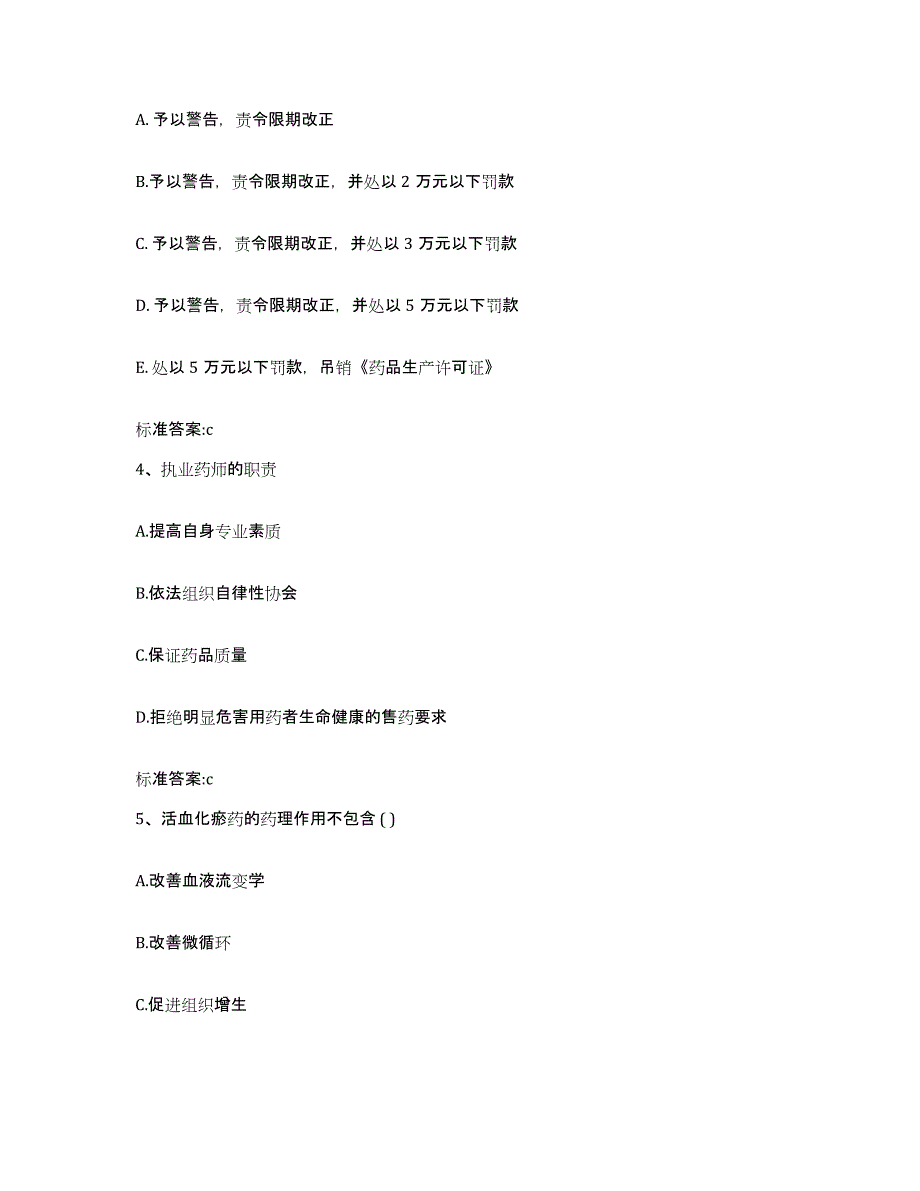 A. 予以警告，责令限期改正

B.予以警告，责令限期改正，并处以 2 万元以下罚款

C. 予以警告，责令限期改正，并处以 3 万元以下罚款

D. 予以警告，责令限期改正，并处以 5 万元以下罚款

E. 处以 5 万元以下罚款，吊销《药品生产许可证》

标准答案:c

4、执业药师的职责

A.提高自身专业素质

B.依法组织自律性协会

C.保证药品质量

D.拒绝明显危害用药者生命健康的售药要求

标准答案:c

5、活血化瘀药的药理作用不包含 ( )

A.改善血液流变学

B.改善微循环

C.促进组织增生